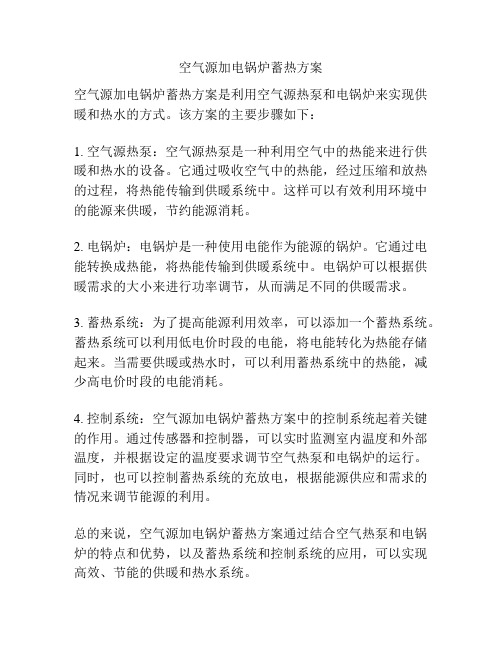 空气源加电锅炉蓄热方案

空气源加电锅炉蓄热方案是利用空气源热泵和电锅炉来实现供暖和热水的方式。该方案的主要步骤如下：

1. 空气源热泵：空气源热泵是一种利用空气中的热能来进行供暖和热水的设备。它通过吸收空气中的热能，经过压缩和放热的过程，将热能传输到供暖系统中。这样可以有效利用环境中的能源来供暖，节约能源消耗。

2. 电锅炉：电锅炉是一种使用电能作为能源的锅炉。它通过电能转换成热能，将热能传输到供暖系统中。电锅炉可以根据供暖需求的大小来进行功率调节，从而满足不同的供暖需求。

3. 蓄热系统：为了提高能源利用效率，可以添加一个蓄热系统。蓄热系统可以利用低电价时段的电能，将电能转化为热能存储起来。当需要供暖或热水时，可以利用蓄热系统中的热能，减少高电价时段的电能消耗。

4. 控制系统：空气源加电锅炉蓄热方案中的控制系统起着关键的作用。通过传感器和控制器，可以实时监测室内温度和外部温度，并根据设定的温度要求调节空气热泵和电锅炉的运行。同时，也可以控制蓄热系统的充放电，根据能源供应和需求的情况来调节能源的利用。

总的来说，空气源加电锅炉蓄热方案通过结合空气热泵和电锅炉的特点和优势，以及蓄热系统和控制系统的应用，可以实现高效、节能的供暖和热水系统。